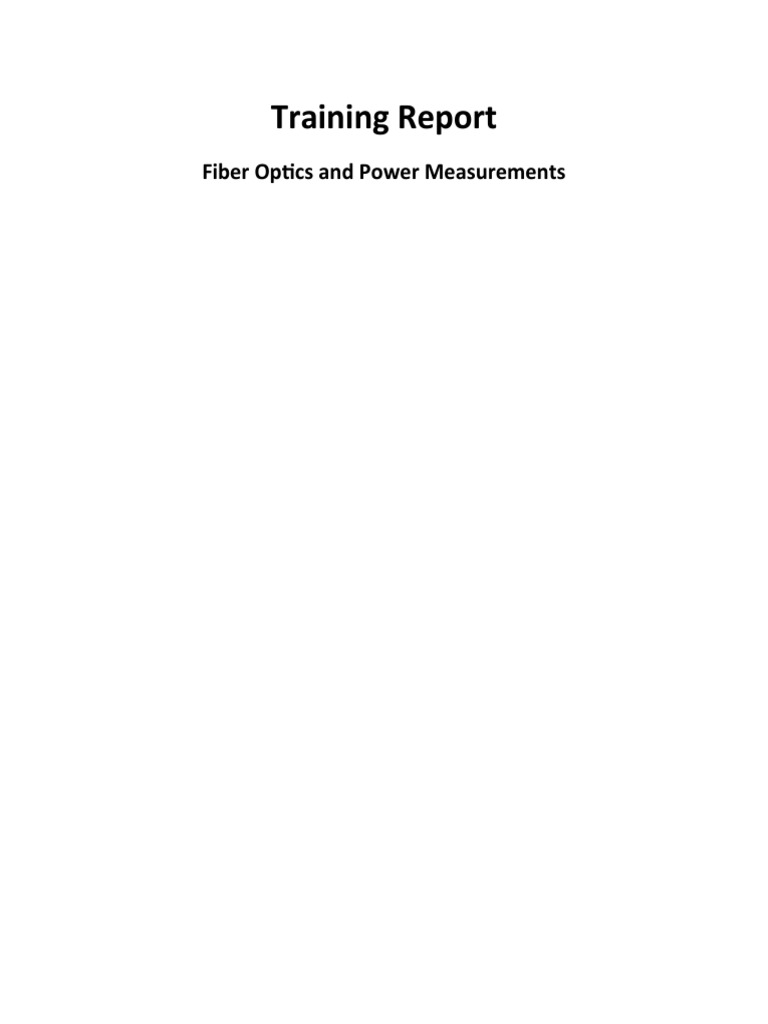 Training Report

Fiber Optics and Power Measurements